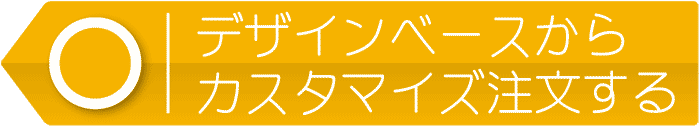 デザインベースから
カスタマイズ注文する